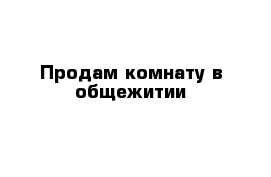 Продам комнату в общежитии